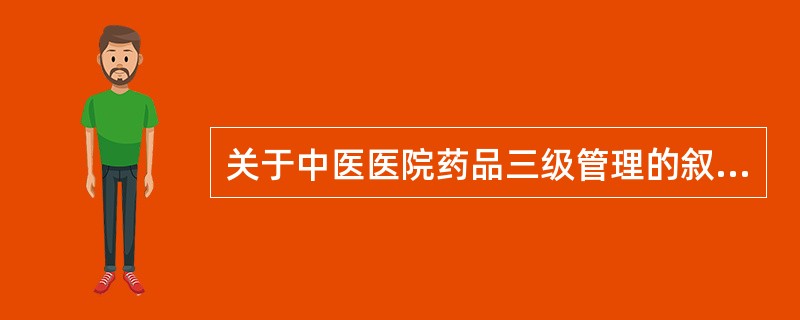 关于中医医院药品三级管理的叙...